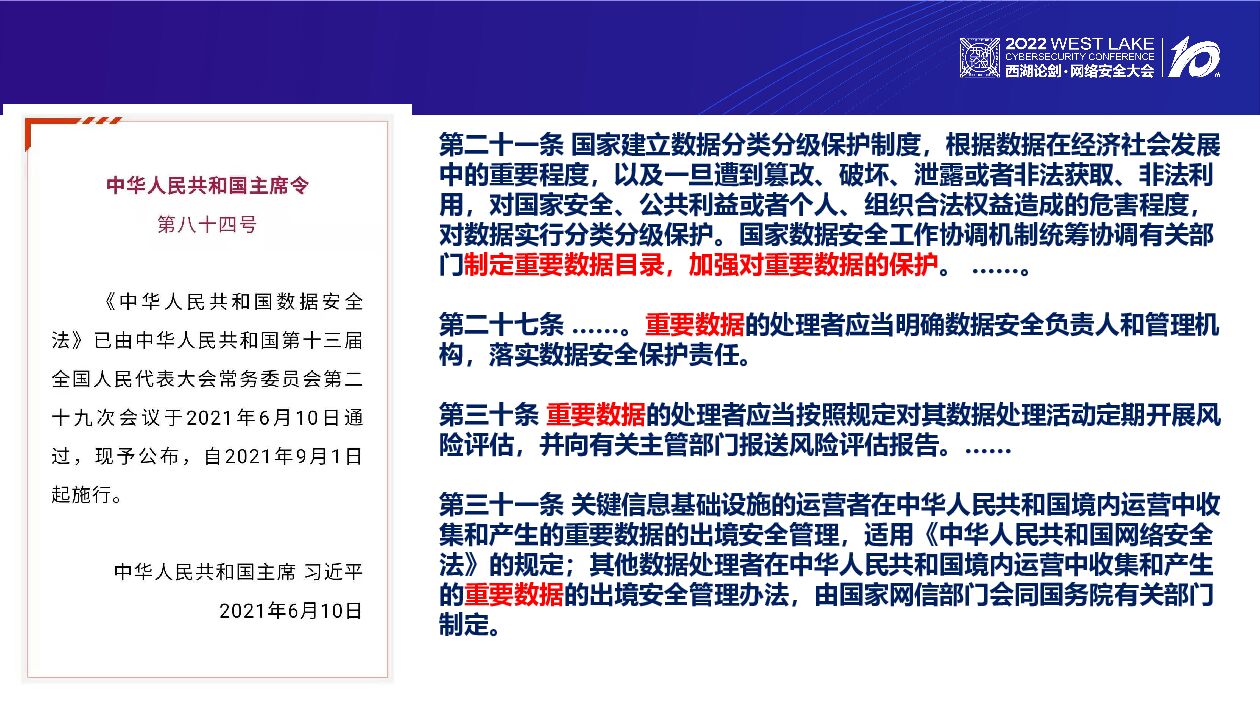 2022 WEST LAKE
CYBERSECURITY CONFERENCE
西湖论剑·网络安全大会

10

中华人民共和国主席令
第八十四号

《中华人民共和国数据安全法》已由中华人民共和国第十三届全国人民代表大会常务委员会第二十九次会议于2021年6月10日通过，现予公布，自2021年9月1日起施行。

中华人民共和国主席 习近平
2021年6月10日

第二十一条 国家建立数据分类分级保护制度，根据数据在经济社会发展中的重要程度，以及一旦遭到篡改、破坏、泄露或者非法获取、非法利用，对国家安全、公共利益或者个人、组织合法权益造成的危害程度，对数据实行分类分级保护。国家数据安全工作协调机制统筹协调有关部门制定重要数据目录，加强对重要数据的保护。 ……。

第二十七条 ……。重要数据的处理者应当明确数据安全负责人和管理机构，落实数据安全保护责任。

第三十条 重要数据的处理者应当按照规定对其数据处理活动定期开展风险评估，并向有关主管部门报送风险评估报告。……

第三十一条 关键信息基础设施的运营者在中华人民共和国境内运营中收集和产生的重要数据的出境安全管理，适用《中华人民共和国网络安全法》的规定；其他数据处理者在中华人民共和国境内运营中收集和产生的重要数据的出境安全管理办法，由国家网信部门会同国务院有关部门制定。